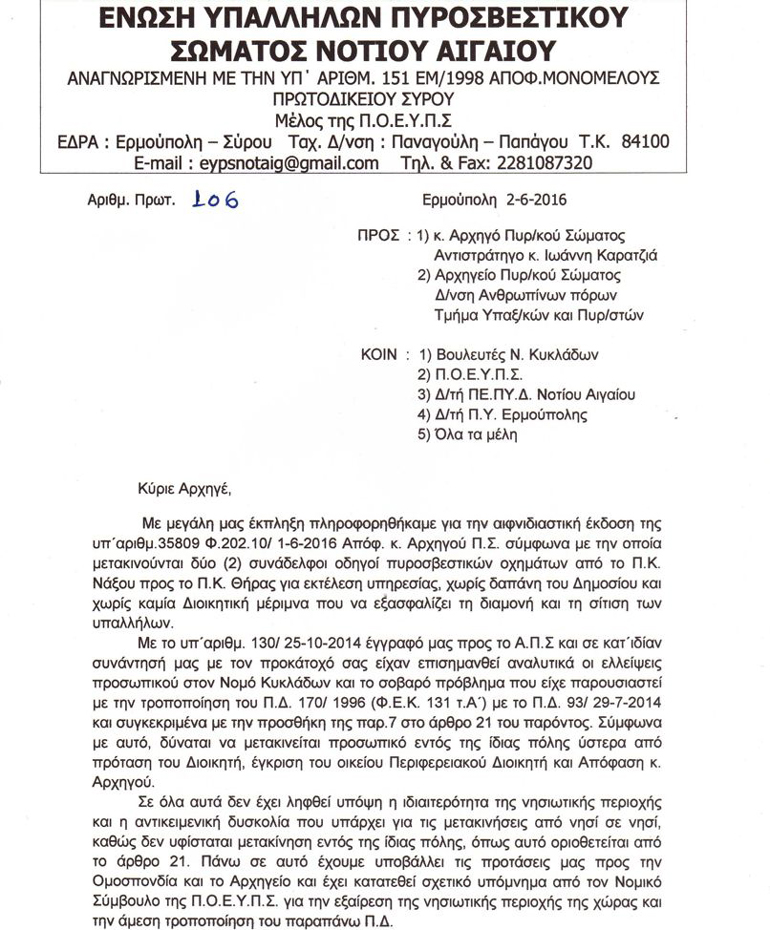 ΕΝΩΣΗ ΥΠΑΛΛΗΛΩΝ ΠΥΡΟΣΒΕΣΤΙΚΟΥ ΣΩΜΑΤΟΣ ΝΟΤΙΟΥ ΑΙΓΑΙΟΥ
ΑΝΑΓΝΩΡΙΣΜΕΝΗ ΜΕ ΤΗΝ ΥΠ΄ ΑΡΙΘΜ. 151 ΕΜ/1998 ΑΠΟΦ.ΜΟΝΟΜΕΛΟΥΣ ΠΡΩΤΟΔΙΚΕΙΟΥ ΣΥΡΟΥ
Μέλος της Π.Ο.Ε.Υ.Π.Σ
ΕΔΡΑ : Ερμούπολη – Σύρου Ταχ. Δ/νση : Παναγούλη – Παπάγου Τ.Κ. 84100
E-mail : eypsnotaig@gmail.com Τηλ. & Fax: 2281087320

Αριθμ. Πρωτ. 106

Ερμούπολη 2-6-2016

ΠΡΟΣ : 1) κ. Αρχηγό Πυρ/κού Σώματος Αντιστράτηγο κ. Ιωάννη Καρατζιά
2) Αρχηγείο Πυρ/κού Σώματος Δ/νση Ανθρωπίνων πόρων Τμήμα Υπαξ/κών και Πυρ/στών

ΚΟΙΝ : 1) Βουλευτές Ν. Κυκλάδων
2) Π.Ο.Ε.Υ.Π.Σ.
3) Δ/τή ΠΕ.ΠΥ.Δ. Νοτίου Αιγαίου
4) Δ/τή Π.Υ. Ερμούπολης
5) Όλα τα μέλη

Κύριε Αρχηγέ,

Με μεγάλη μας έκπληξη πληροφορηθήκαμε για την αιφνιδιαστική έκδοση της υπ΄αριθμ.35809 Φ.202.10/ 1-6-2016 Απόφ. κ. Αρχηγού Π.Σ. σύμφωνα με την οποία μετακινούνται δύο (2) συνάδελφοι οδηγοί πυροσβεστικών οχημάτων από το Π.Κ. Νάξου προς το Π.Κ. Θήρας για εκτέλεση υπηρεσίας, χωρίς δαπάνη του Δημοσίου και χωρίς καμία Διοικητική μέριμνα που να εξασφαλίζει τη διαμονή και τη σίτιση των υπαλλήλων.

Με το υπ΄αριθμ. 130/ 25-10-2014 έγγραφό μας προς το Α.Π.Σ και σε κατ΄ιδίαν συνάντησή μας με τον προκάτοχό σας είχαν επισημανθεί αναλυτικά οι ελλείψεις προσωπικού στον Νομό Κυκλάδων και το σοβαρό πρόβλημα που είχε παρουσιαστεί με την τροποποίηση του Π.Δ. 170/ 1996 (Φ.Ε.Κ. 131 τ.Α΄) με το Π.Δ. 93/ 29-7-2014 και συγκεκριμένα με την προσθήκη της παρ.7 στο άρθρο 21 του παρόντος. Σύμφωνα με αυτό, δύναται να μετακινείται προσωπικό εντός της ίδιας πόλης ύστερα από πρόταση του Διοικητή, έγκριση του οικείου Περιφερειακού Διοικητή και Απόφαση κ. Αρχηγού.

Σε όλα αυτά δεν έχει ληφθεί υπόψη η ιδιαιτερότητα της νησιωτικής περιοχής και η αντικειμενική δυσκολία που υπάρχει για τις μετακινήσεις από νησί σε νησί, καθώς δεν υφίσταται μετακίνηση εντός της ίδιας πόλης, όπως αυτό οριοθετείται από το άρθρο 21. Πάνω σε αυτό έχουμε υποβάλλει τις προτάσεις μας προς την Ομοσπονδία και το Αρχηγείο και έχει κατατεθεί σχετικό υπόμνημα από τον Νομικό Σύμβουλο της Π.Ο.Ε.Υ.Π.Σ. για την εξαίρεση της νησιωτικής περιοχής της χώρας και την άμεση τροποποίηση του παραπάνω Π.Δ.